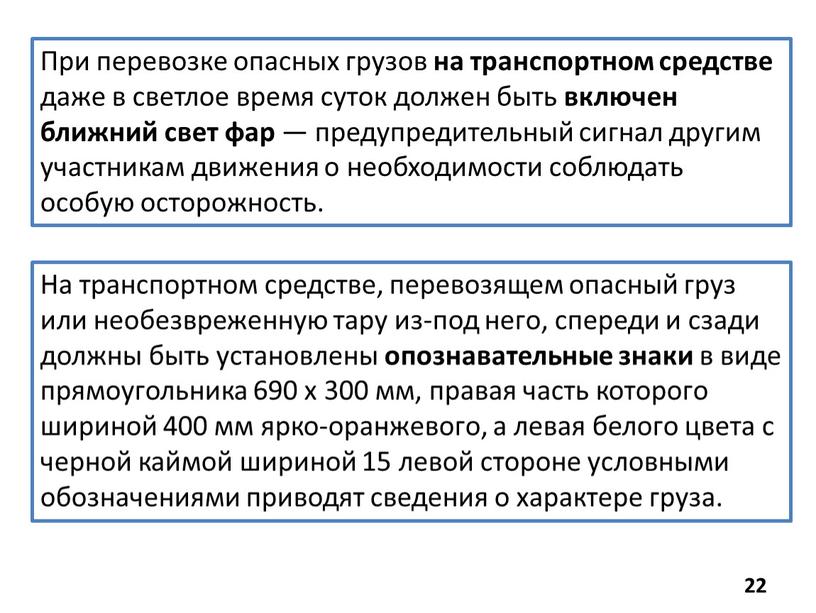 При перевозке опасных грузов на транспортном средстве даже в светлое время суток должен быть включен ближний свет фар — предупредительный сигнал другим участникам движения о необходимости соблюдать особую осторожность.

На транспортном средстве, перевозящем опасный груз или необезвреженную тару из-под него, спереди и сзади должны быть установлены опознавательные знаки в виде прямоугольника 690 х 300 мм, правая часть которого шириной 400 мм ярко-оранжевого, а левая белого цвета с черной каймой шириной 15 левой стороне условными обозначениями приводят сведения о характере груза.

22